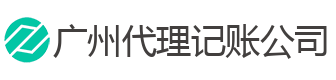 广州代理记账公司